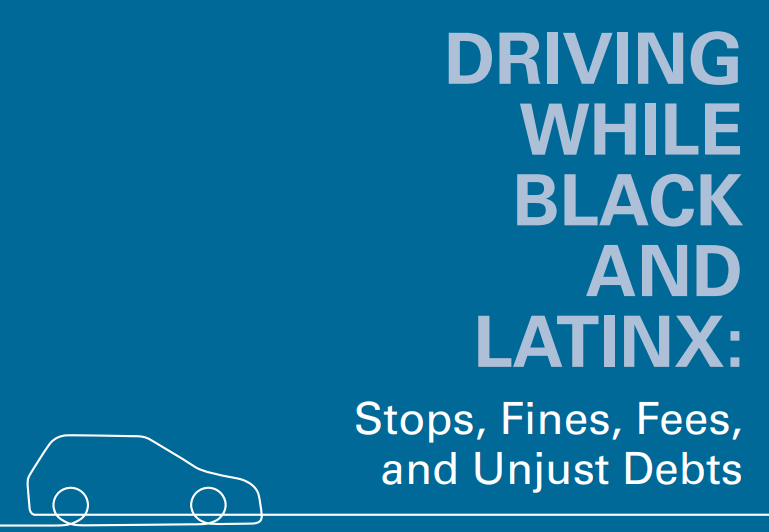 DRIVING WHILE BLACK AND LATINX:

Stops, Fines, Fees, and Unjust Debts